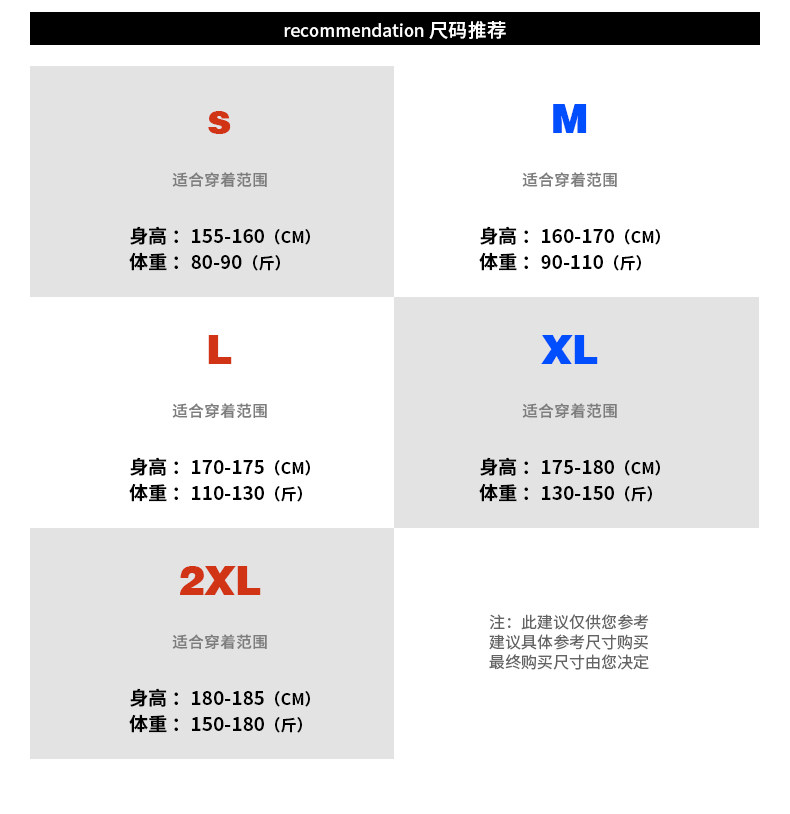 recommendation 尺码推荐

S

适合穿着范围

身高：155-160（CM）
体重：80-90（斤）

M

适合穿着范围

身高：160-170（CM）
体重：90-110（斤）

L

适合穿着范围

身高：170-175（CM）
体重：110-130（斤）

XL

适合穿着范围

身高：175-180（CM）
体重：130-150（斤）

2XL

适合穿着范围

身高：180-185（CM）
体重：150-180（斤）

注：此建议仅供您参考
建议具体参考尺寸购买
最终购买尺寸由您决定